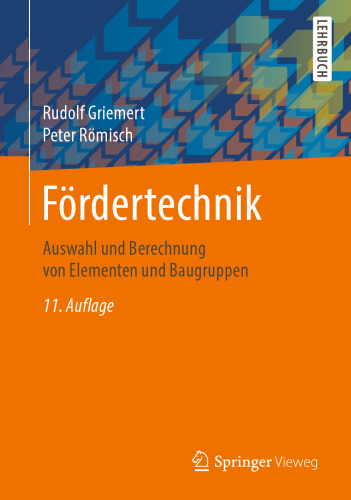 LEHRBUCH

Rudolf Griemert
Peter Römisch

Fördertechnik

Auswahl und Berechnung von Elementen und Baugruppen

11. Auflage

Springer Vieweg